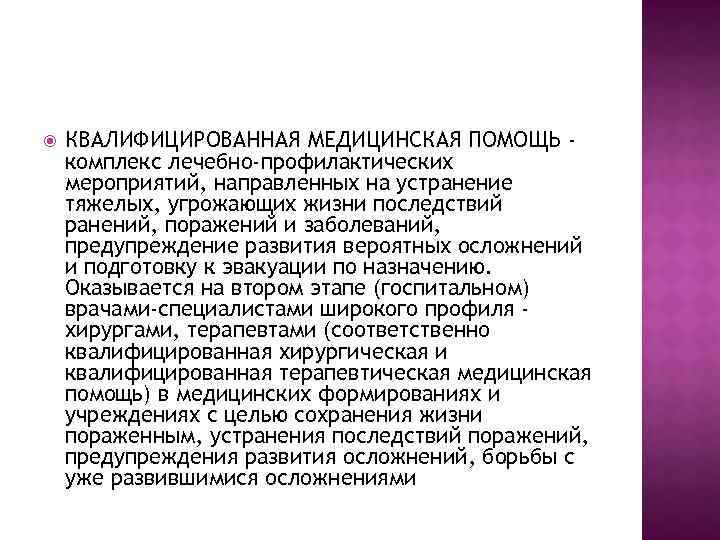 КВАЛИФИЦИРОВАННАЯ МЕДИЦИНСКАЯ ПОМОЩЬ - комплекс лечебно-профилактических мероприятий, направленных на устранение тяжелых, угрожающих жизни последствий ранений, поражений и заболеваний, предупреждение развития вероятных осложнений и подготовку к эвакуации по назначению. Оказывается на втором этапе (госпитальном) врачами-специалистами широкого профиля - хирургами, терапевтами (соответственно квалифицированная хирургическая и квалифицированная терапевтическая медицинская помощь) в медицинских формированиях и учреждениях с целью сохранения жизни пораженным, устранения последствий поражений, предупреждения развития осложнений, борьбы с уже развившимися осложнениями